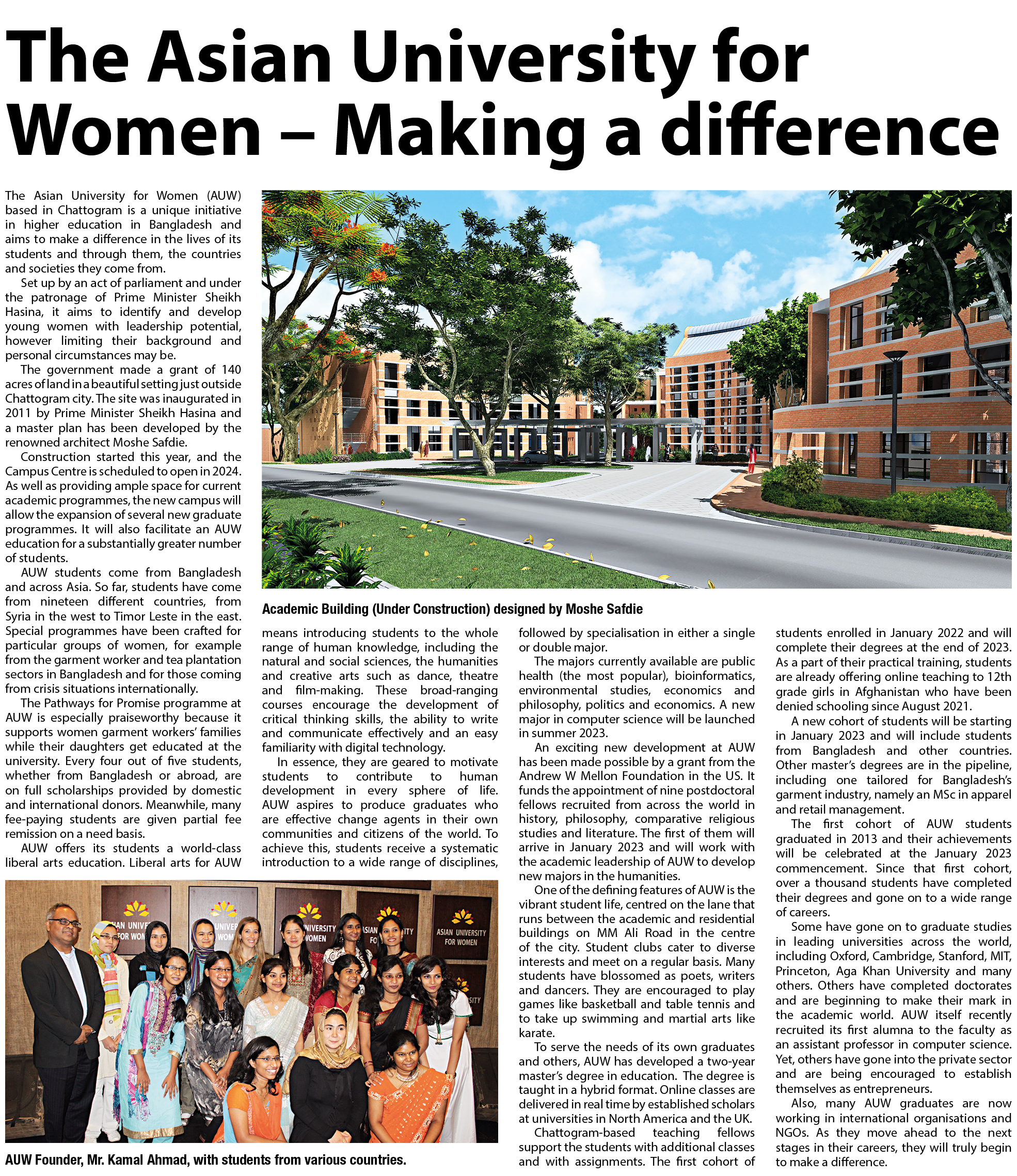 The Asian University for Women – Making a difference

The Asian University for Women (AUW) based in Chattogram is a unique initiative in higher education in Bangladesh and aims to make a difference in the lives of its students and through them, the countries and societies they come from.

Set up by an act of parliament and under the patronage of Prime Minister Sheikh Hasina, it aims to identify and develop young women with leadership potential, however limiting their background and personal circumstances may be.

The government made a grant of 140 acres of land in a beautiful setting just outside Chattogram city. The site was inaugurated in 2011 by Prime Minister Sheikh Hasina and a master plan has been developed by the renowned architect Moshe Safdie.

Construction started this year, and the Campus Centre is scheduled to open in 2024. As well as providing ample space for current academic programmes, the new campus will allow the expansion of several new graduate programmes. It will also facilitate an AUW education for a substantially greater number of students.

AUW students come from Bangladesh and across Asia. So far, students have come from nineteen different countries, from Syria in the west to Timor Leste in the east. Special programmes have been crafted for particular groups of women, for example from the garment worker and tea plantation sectors in Bangladesh and for those coming from crisis situations internationally.

The Pathways for Promise programme at AUW is especially praiseworthy because it supports women garment workers' families while their daughters get educated at the university. Every four out of five students, whether from Bangladesh or abroad, are on full scholarships provided by domestic and international donors. Meanwhile, many fee-paying students are given partial fee remission on a need basis.

AUW offers its students a world-class liberal arts education. Liberal arts for AUW means introducing students to the whole range of human knowledge, including the natural and social sciences, the humanities and creative arts such as dance, theatre and film-making. These broad-ranging courses encourage the development of critical thinking skills, the ability to write and communicate effectively and an easy familiarity with digital technology.

In essence, they are geared to motivate students to contribute to human development in every sphere of life. AUW aspires to produce graduates who are effective change agents in their own communities and citizens of the world. To achieve this, students receive a systematic introduction to a wide range of disciplines, followed by specialisation in either a single or double major.

The majors currently available are public health (the most popular), bioinformatics, environmental studies, economics and philosophy, politics and economics. A new major in computer science will be launched in summer 2023.

An exciting new development at AUW has been made possible by a grant from the Andrew W Mellon Foundation in the US. It funds the appointment of nine postdoctoral fellows recruited from across the world in history, philosophy, comparative religious studies and literature. The first of them will arrive in January 2023 and will work with the academic leadership of AUW to develop new majors in the humanities.

One of the defining features of AUW is the vibrant student life, centred on the lane that runs between the academic and residential buildings on MM Ali Road in the centre of the city. Student clubs cater to diverse interests and meet on a regular basis. Many students have blossomed as poets, writers and dancers. They are encouraged to play games like basketball and table tennis and to take up swimming and martial arts like karate.

To serve the needs of its own graduates and others, AUW has developed a two-year master's degree in education. The degree is taught in a hybrid format. Online classes are delivered in real time by established scholars at universities in North America and the UK.

Chattogram-based teaching fellows support the students with additional classes and with assignments. The first cohort of students enrolled in January 2022 and will complete their degrees at the end of 2023. As a part of their practical training, students are already offering online teaching to 12th grade girls in Afghanistan who have been denied schooling since August 2021.

A new cohort of students will be starting in January 2023 and will include students from Bangladesh and other countries. Other master's degrees are in the pipeline, including one tailored for Bangladesh's garment industry, namely an MSc in apparel and retail management.

The first cohort of AUW students graduated in 2013 and their achievements will be celebrated at the January 2023 commencement. Since that first cohort, over a thousand students have completed their degrees and gone on to a wide range of careers.

Some have gone on to graduate studies in leading universities across the world, including Oxford, Cambridge, Stanford, MIT, Princeton, Aga Khan University and many others. Others have completed doctorates and are beginning to make their mark in the academic world. AUW itself recently recruited its first alumna to the faculty as an assistant professor in computer science. Yet, others have gone into the private sector and are being encouraged to establish themselves as entrepreneurs.

Also, many AUW graduates are now working in international organisations and NGOs. As they move ahead to the next stages in their careers, they will truly begin to make a difference.

Academic Building (Under Construction) designed by Moshe Safdie

ASIAN UNIVERSITY FOR WOMEN

AUW Founder, Mr. Kamal Ahmad, with students from various countries.